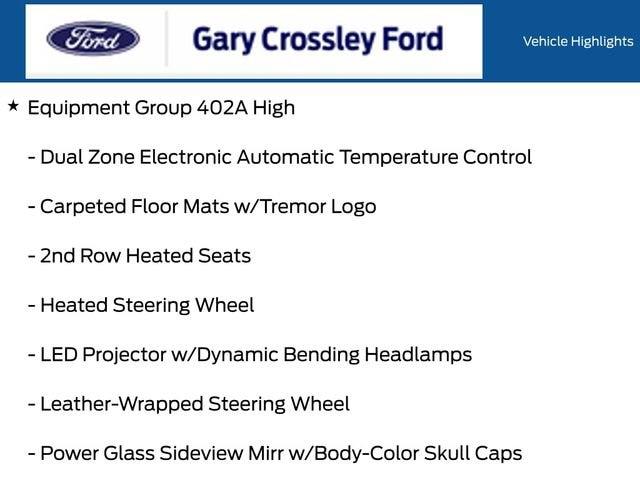 Ford

Gary Crossley Ford

Vehicle Highlights

★ Equipment Group 402A High

- Dual Zone Electronic Automatic Temperature Control

- Carpeted Floor Mats w/Tremor Logo

- 2nd Row Heated Seats

- Heated Steering Wheel

- LED Projector w/Dynamic Bending Headlamps

- Leather-Wrapped Steering Wheel

- Power Glass Sideview Mirr w/Body-Color Skull Caps